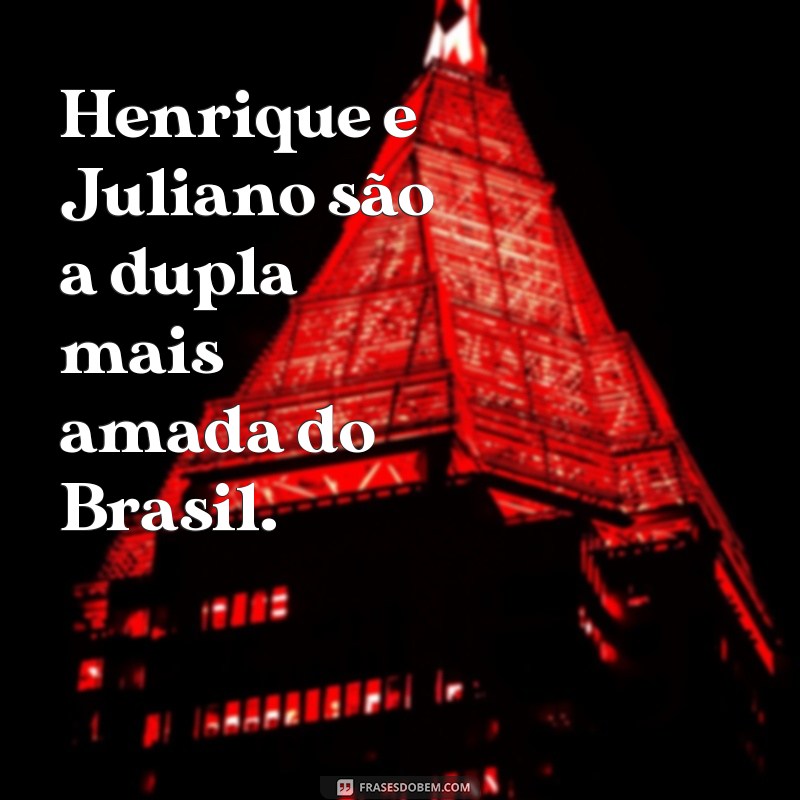 Henrique e Juliano são a dupla mais amada do Brasil.

FRASESDOBEM.COM